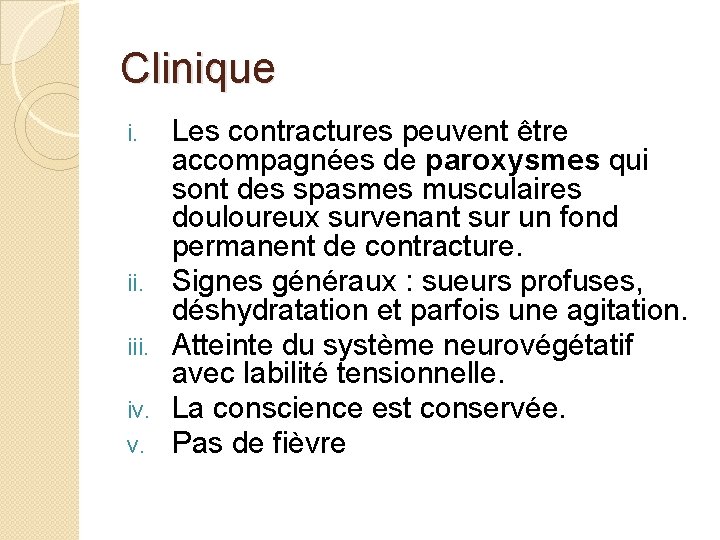 Clinique

i. Les contractures peuvent être accompagnées de paroxysmes qui sont des spasmes musculaires douloureux survenant sur un fond permanent de contracture.

ii. Signes généraux : sueurs profuses, déshydratation et parfois une agitation.

iii. Atteinte du système neurovégétatif avec labilité tensionnelle.

iv. La conscience est conservée.

v. Pas de fièvre